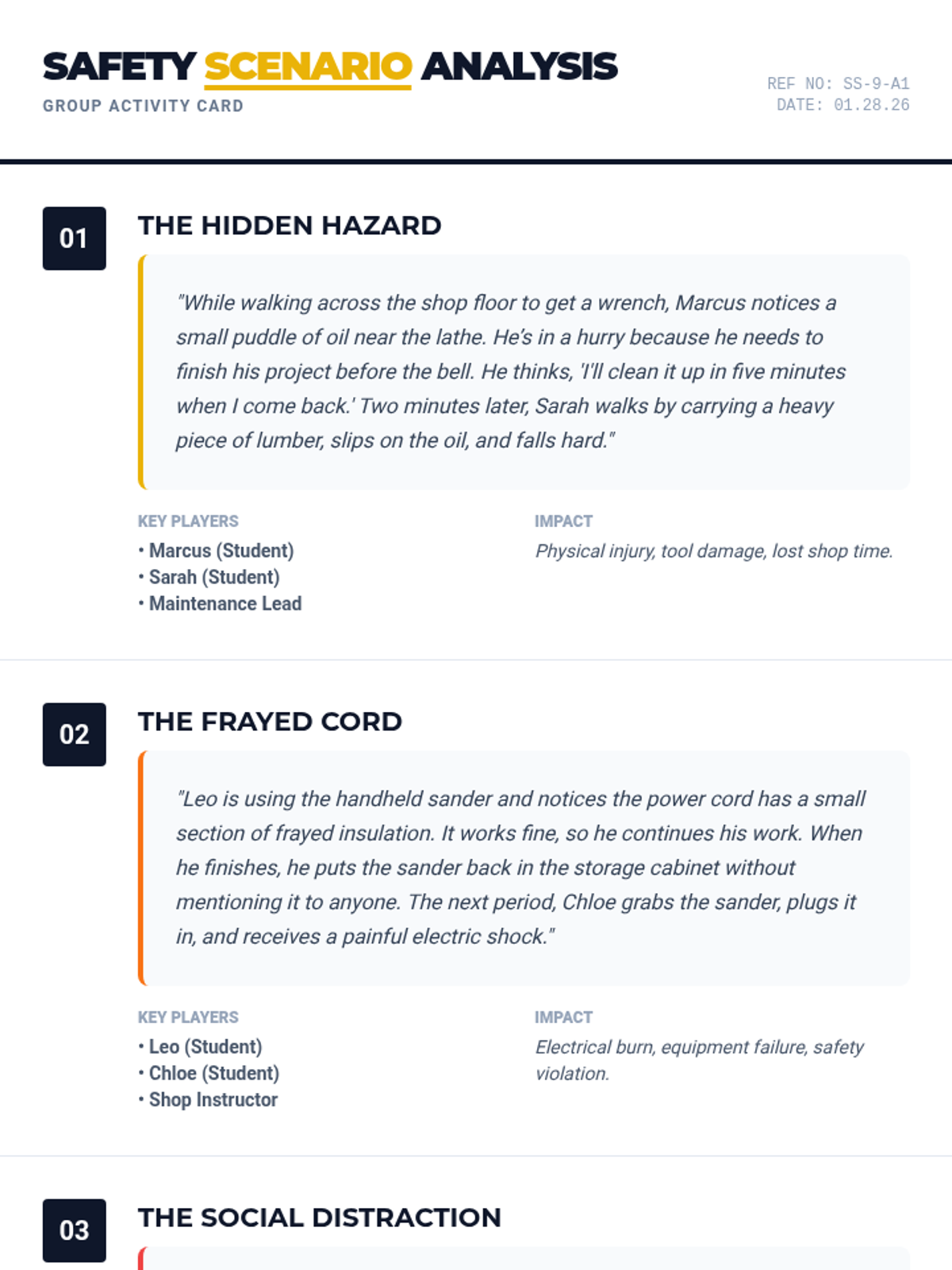 SAFETY SCENARIO ANALYSIS
GROUP ACTIVITY CARD

REF NO: SS-9-A1
DATE: 01.28.26

01

THE HIDDEN HAZARD

"While walking across the shop floor to get a wrench, Marcus notices a small puddle of oil near the lathe. He's in a hurry because he needs to finish his project before the bell. He thinks, 'I'll clean it up in five minutes when I come back.' Two minutes later, Sarah walks by carrying a heavy piece of lumber, slips on the oil, and falls hard."

KEY PLAYERS
• Marcus (Student)
• Sarah (Student)
• Maintenance Lead

IMPACT
Physical injury, tool damage, lost shop time.

02

THE FRAYED CORD

"Leo is using the handheld sander and notices the power cord has a small section of frayed insulation. It works fine, so he continues his work. When he finishes, he puts the sander back in the storage cabinet without mentioning it to anyone. The next period, Chloe grabs the sander, plugs it in, and receives a painful electric shock."

KEY PLAYERS
• Leo (Student)
• Chloe (Student)
• Shop Instructor

IMPACT
Electrical burn, equipment failure, safety violation.

03

THE SOCIAL DISTRACTION